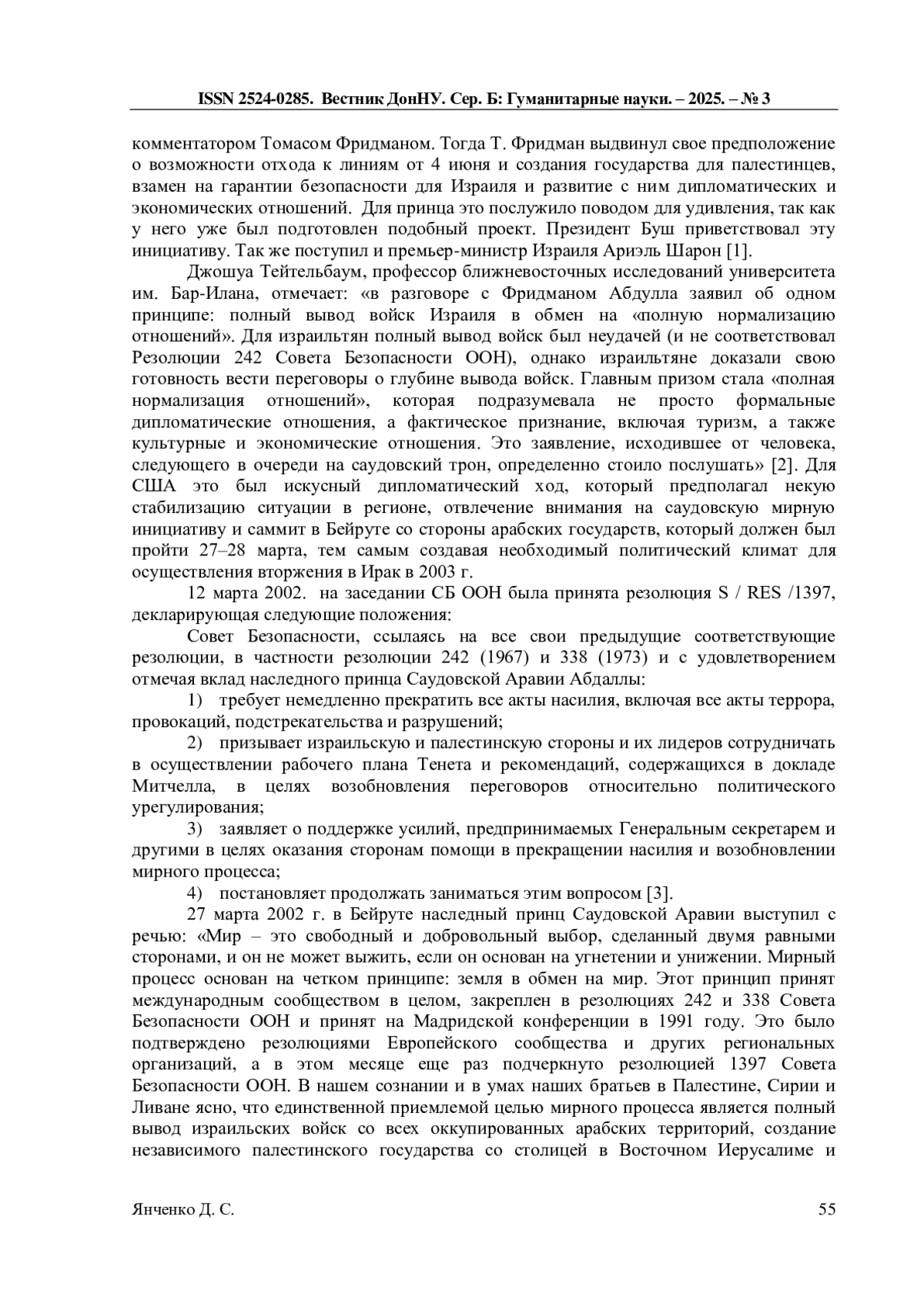 ISSN 2524-0285. Вестник ДонНУ. Сер. Б: Гуманитарные науки. – 2025. – № 3

комментатором Томасом Фридманом. Тогда Т. Фридман выдвинул свое предположение о возможности отхода к линиям от 4 июня и создания государства для палестинцев, взамен на гарантии безопасности для Израиля и развитие с ним дипломатических и экономических отношений. Для принца это послужило поводом для удивления, так как у него уже был подготовлен подобный проект. Президент Буш приветствовал эту инициативу. Так же поступил и премьер-министр Израиля Ариэль Шарон [1].

Джошуа Тейтельбаум, профессор ближневосточных исследований университета им. Бар-Илана, отмечает: «в разговоре с Фридманом Абдулла заявил об одном принципе: полный вывод войск Израиля в обмен на «полную нормализацию отношений». Для израильтян полный вывод войск был неудачей (и не соответствовал Резолюции 242 Совета Безопасности ООН), однако израильтяне доказали свою готовность вести переговоры о глубине вывода войск. Главным призом стала «полная нормализация отношений», которая подразумевала не просто формальные дипломатические отношения, а фактическое признание, включая туризм, а также культурные и экономические отношения. Это заявление, исходившее от человека, следующего в очереди на саудовский трон, определенно стоило послушать» [2]. Для США это был искусный дипломатический ход, который предполагал некую стабилизацию ситуации в регионе, отвлечение внимания на саудовскую мирную инициативу и саммит в Бейруте со стороны арабских государств, который должен был пройти 27–28 марта, тем самым создавая необходимый политический климат для осуществления вторжения в Ирак в 2003 г.

12 марта 2002. на заседании СБ ООН была принята резолюция S / RES /1397, декларирующая следующие положения:

Совет Безопасности, ссылаясь на все свои предыдущие соответствующие резолюции, в частности резолюции 242 (1967) и 338 (1973) и с удовлетворением отмечая вклад наследного принца Саудовской Аравии Абдаллы:

1) требует немедленно прекратить все акты насилия, включая все акты террора, провокаций, подстрекательства и разрушений;

2) призывает израильскую и палестинскую стороны и их лидеров сотрудничать в осуществлении рабочего плана Тенета и рекомендаций, содержащихся в докладе Митчелла, в целях возобновления переговоров относительно политического урегулирования;

3) заявляет о поддержке усилий, предпринимаемых Генеральным секретарем и другими в целях оказания сторонам помощи в прекращении насилия и возобновлении мирного процесса;

4) постановляет продолжать заниматься этим вопросом [3].

27 марта 2002 г. в Бейруте наследный принц Саудовской Аравии выступил с речью: «Мир – это свободный и добровольный выбор, сделанный двумя равными сторонами, и он не может выжить, если он основан на угнетении и унижении. Мирный процесс основан на четком принципе: земля в обмен на мир. Этот принцип принят международным сообществом в целом, закреплен в резолюциях 242 и 338 Совета Безопасности ООН и принят на Мадридской конференции в 1991 году. Это было подтверждено резолюциями Европейского сообщества и других региональных организаций, а в этом месяце еще раз подчеркнуто резолюцией 1397 Совета Безопасности ООН. В нашем сознании и в умах наших братьев в Палестине, Сирии и Ливане ясно, что единственной приемлемой целью мирного процесса является полный вывод израильских войск со всех оккупированных арабских территорий, создание независимого палестинского государства со столицей в Восточном Иерусалиме и

Янченко Д. С. 55